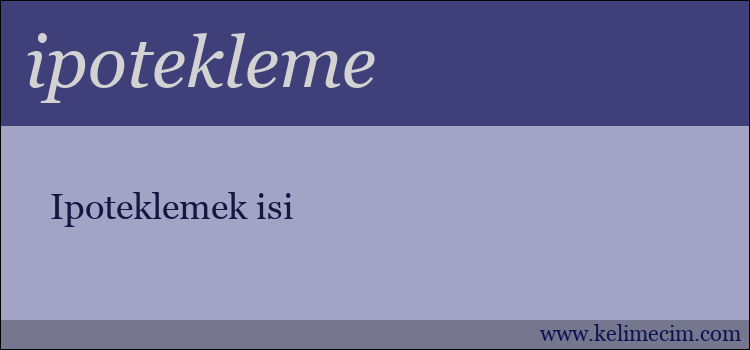 ipotekleme

Ipoteklemek isi

www.kelimecim.com